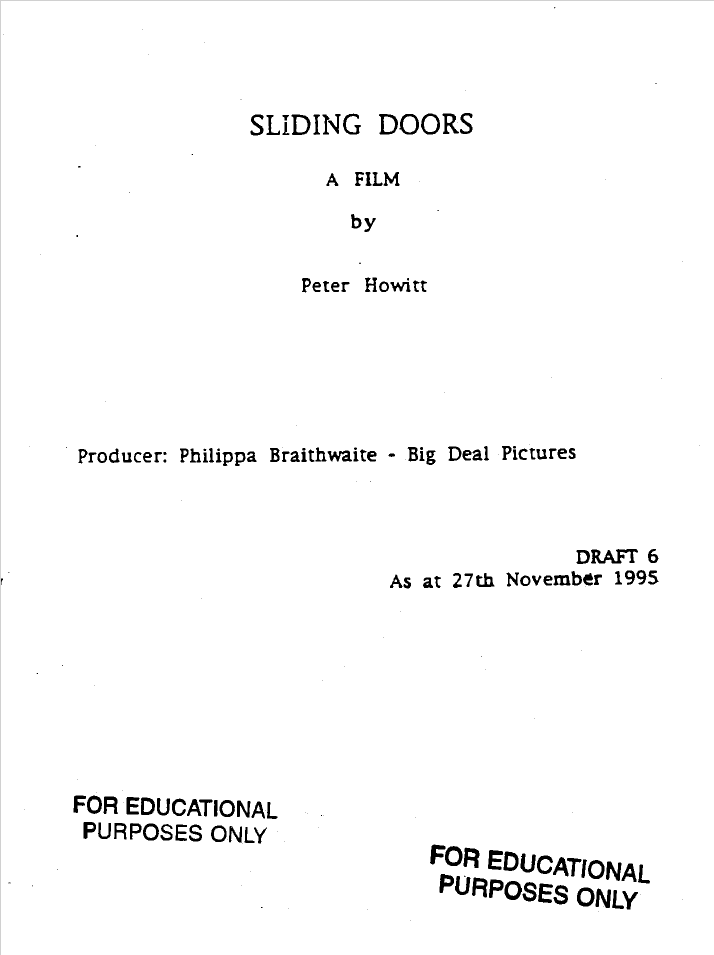 SLIDING DOORS

A FILM

by

Peter Howitt

Producer: Philippa Braithwaite - Big Deal Pictures

DRAFT 6
As at 27th November 1995

FOR EDUCATIONAL
PURPOSES ONLY

FOR EDUCATIONAL
PURPOSES ONLY